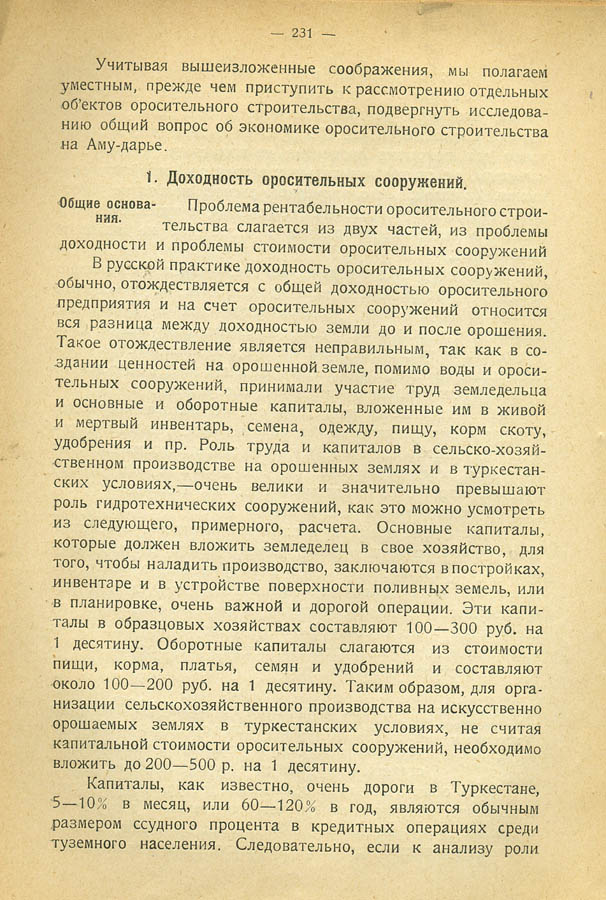 — 231 —

Учитывая вышеизложенные соображения, мы полагаем уместным, прежде чем приступить к рассмотрению отдельных об'ектов оросительного строительства, подвергнуть исследованию общий вопрос об экономике оросительного строительства на Аму-дарье.

1. Доходность оросительных сооружений.

Общие основания. Проблема рентабельности оросительного строительства слагается из двух частей, из проблемы доходности и проблемы стоимости оросительных сооружений

В русской практике доходность оросительных сооружений, обычно, отождествляется с общей доходностью оросительного предприятия и на счет оросительных сооружений относится вся разница между доходностью земли до и после орошения. Такое отождествление является неправильным, так как в создании ценностей на орошенной земле, помимо воды и оросительных сооружений, принимали участие труд земледельца и основные и оборотные капиталы, вложенные им в живой и мертвый инвентарь, семена, одежду, пищу, корм скоту, удобрения и пр. Роль труда и капиталов в сельско-хозяйственном производстве на орошенных землях и в туркестанских условиях,—очень велики и значительно превышают роль гидротехнических сооружений, как это можно усмотреть из следующего, примерного, расчета. Основные капиталы, которые должен вложить земледелец в свое хозяйство, для того, чтобы наладить производство, заключаются в постройках, инвентаре и в устройстве поверхности поливных земель, или в планировке, очень важной и дорогой операции. Эти капиталы в образцовых хозяйствах составляют 100—300 руб. на 1 десятину. Оборотные капиталы слагаются из стоимости пищи, корма, платья, семян и удобрений и составляют около 100—200 руб. на 1 десятину. Таким образом, для организации сельскохозяйственного производства на искусственно орошаемых землях в туркестанских условиях, не считая капитальной стоимости оросительных сооружений, необходимо вложить до 200—500 р. на 1 десятину.

Капиталы, как известно, очень дороги в Туркестане, 5—10% в месяц, или 60—120% в год, являются обычным размером ссудного процента в кредитных операциях среди туземного населения. Следовательно, если к анализу роли